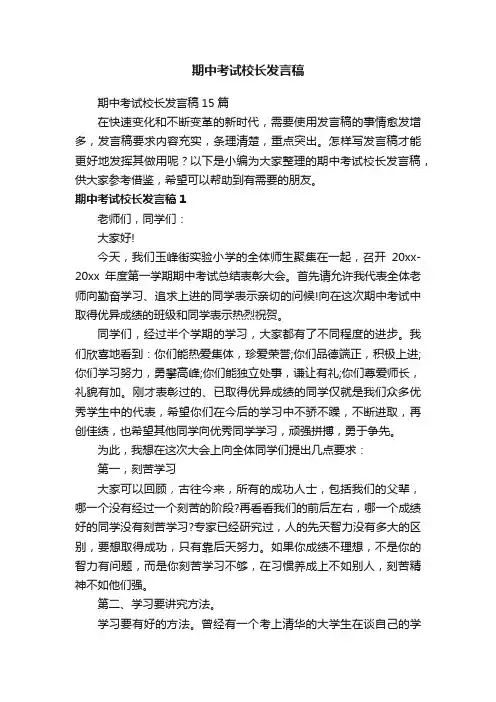 期中考试校长发言稿

期中考试校长发言稿 15 篇

在快速变化和不断变革的新时代，需要使用发言稿的事情愈发增多，发言稿要求内容充实，条理清楚，重点突出。怎样写发言稿才能更好地发挥其做用呢？以下是小编为大家整理的期中考试校长发言稿，供大家参考借鉴，希望可以帮助到有需要的朋友。

期中考试校长发言稿 1

老师们，同学们：

大家好!

今天，我们玉峰街实验小学的全体师生聚集在一起，召开 20xx-20xx 年度第一学期期中考试总结表彰大会。首先请允许我代表全体老师向勤奋学习、追求上进的同学表示亲切的问候!向在这次期中考试中取得优异成绩的班级和同学表示热烈祝贺。

同学们，经过半个学期的学习，大家都有了不同程度的进步。我们欣喜地看到：你们能热爱集体，珍爱荣誉;你们品德端正，积极上进;你们学习努力，勇攀高峰;你们能独立处事，谦让有礼;你们尊爱师长，礼貌有加。刚才表彰过的、已取得优异成绩的同学仅就是我们众多优秀学生中的代表，希望你们在今后的学习中不骄不躁，不断进取，再创佳绩，也希望其他同学向优秀同学学习，顽强拼搏，勇于争先。

为此，我想在这次大会上向全体同学们提出几点要求：

第一，刻苦学习

大家可以回顾，古往今来，所有的成功人士，包括我们的父辈，哪一个没有经过一个刻苦的阶段?再看看我们的前后左右，哪一个成绩好的同学没有刻苦学习?专家已经研究过，人的先天智力没有多大的区别，要想取得成功，只有靠后天努力。如果你成绩不理想，不是你的智力有问题，而是你刻苦学习不够，在习惯养成上不如别人，刻苦精神不如他们强。

第二、学习要讲究方法。

学习要有好的方法。曾经有一个考上清华的大学生在谈自己的学